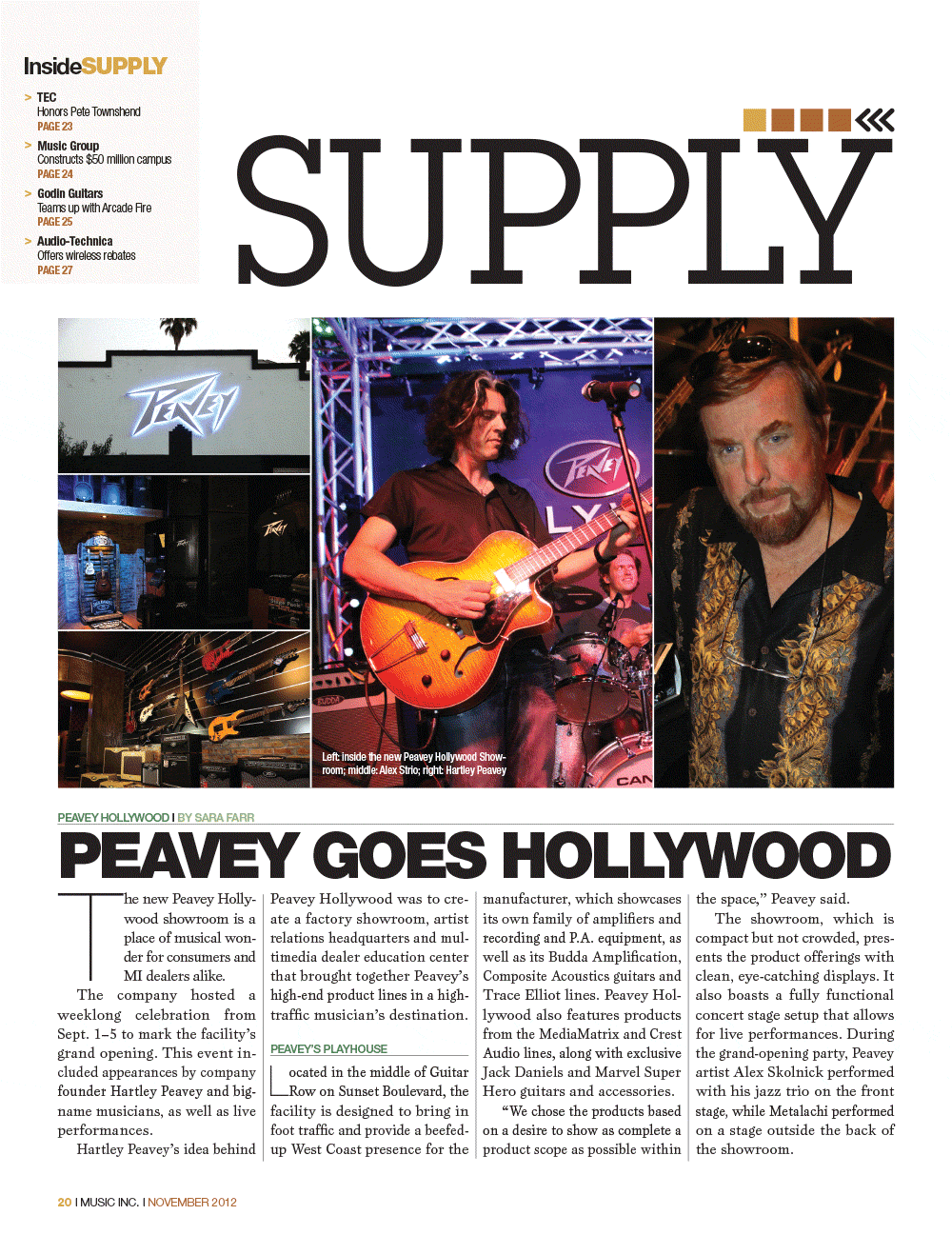 InsideSUPPLY

> TEC
Honors Pete Townshend
PAGE 23

> Music Group
Constructs $50 million campus
PAGE 24

> Godin Guitars
Teams up with Arcade Fire
PAGE 25

> Audio-Technica
Offers wireless rebates
PAGE 27

SUPPLY

Left: inside the new Peavey Hollywood Showroom; middle: Alex Strio; right: Hartley Peavey

PEAVEY HOLLYWOOD I BY SARA FARR

PEAVEY GOES HOLLYWOOD

The new Peavey Hollywood showroom is a place of musical wonder for consumers and MI dealers alike.

The company hosted a weeklong celebration from Sept. 1–5 to mark the facility's grand opening. This event included appearances by company founder Hartley Peavey and big-name musicians, as well as live performances.

Hartley Peavey's idea behind Peavey Hollywood was to create a factory showroom, artist relations headquarters and multimedia dealer education center that brought together Peavey's high-end product lines in a high-traffic musician's destination.

PEAVEY'S PLAYHOUSE

Located in the middle of Guitar Row on Sunset Boulevard, the facility is designed to bring in foot traffic and provide a beefed-up West Coast presence for the manufacturer, which showcases its own family of amplifiers and recording and P.A. equipment, as well as its Budda Amplification, Composite Acoustics guitars and Trace Elliot lines. Peavey Hollywood also features products from the MediaMatrix and Crest Audio lines, along with exclusive Jack Daniels and Marvel Super Hero guitars and accessories.

"We chose the products based on a desire to show as complete a product scope as possible within the space," Peavey said.

The showroom, which is compact but not crowded, presents the product offerings with clean, eye-catching displays. It also boasts a fully functional concert stage setup that allows for live performances. During the grand-opening party, Peavey artist Alex Skolnick performed with his jazz trio on the front stage, while Metalachi performed on a stage outside the back of the showroom.

20 I MUSIC INC. I NOVEMBER 2012